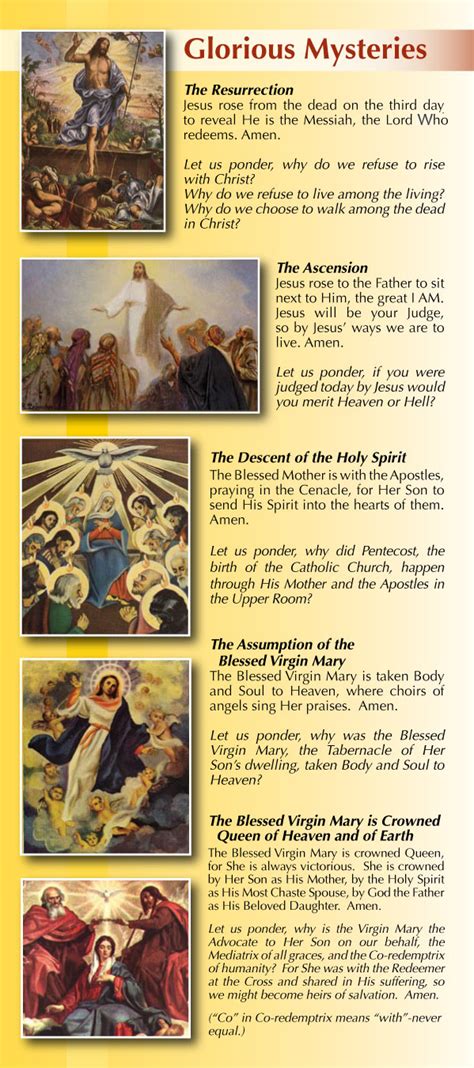 Glorious Mysteries

The Resurrection
Jesus rose from the dead on the third day to reveal He is the Messiah, the Lord Who redeems. Amen.

Let us ponder, why do we refuse to rise with Christ?
Why do we refuse to live among the living?
Why do we choose to walk among the dead in Christ?

The Ascension
Jesus rose to the Father to sit next to Him, the great I AM. Jesus will be your Judge, so by Jesus' ways we are to live. Amen.

Let us ponder, if you were judged today by Jesus would you merit Heaven or Hell?

The Descent of the Holy Spirit
The Blessed Mother is with the Apostles, praying in the Cenacle, for Her Son to send His Spirit into the hearts of them. Amen.

Let us ponder, why did Pentecost, the birth of the Catholic Church, happen through His Mother and the Apostles in the Upper Room?

The Assumption of the Blessed Virgin Mary
The Blessed Virgin Mary is taken Body and Soul to Heaven, where choirs of angels sing Her praises. Amen.

Let us ponder, why was the Blessed Virgin Mary, the Tabernacle of Her Son's dwelling, taken Body and Soul to Heaven?

The Blessed Virgin Mary is Crowned Queen of Heaven and of Earth
The Blessed Virgin Mary is crowned Queen, for She is always victorious. She is crowned by Her Son as His Mother, by the Holy Spirit as His Most Chaste Spouse, by God the Father as His Beloved Daughter. Amen.

Let us ponder, why is the Virgin Mary the Advocate to Her Son on our behalf, the Mediatrix of all graces, and the Co-redemptrix of humanity? For She was with the Redeemer at the Cross and shared in His suffering, so we might become heirs of salvation. Amen.

("Co" in Co-redemptrix means "with"-never equal.)